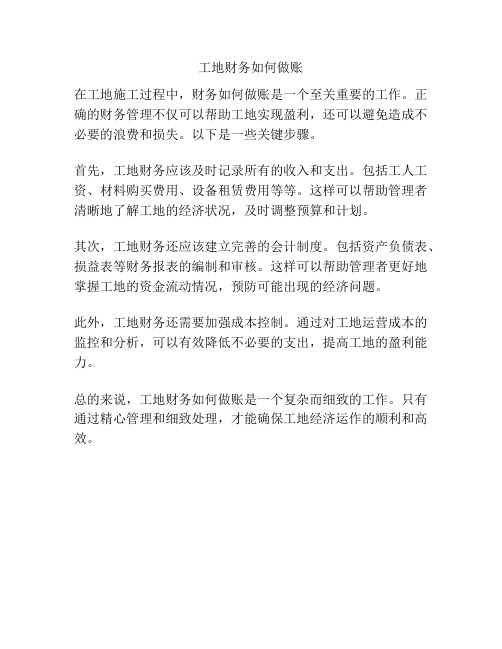 工地财务如何做账

在工地施工过程中，财务如何做账是一个至关重要的工作。正确的财务管理不仅可以帮助工地实现盈利，还可以避免造成不必要的浪费和损失。以下是一些关键步骤。

首先，工地财务应该及时记录所有的收入和支出。包括工人工资、材料购买费用、设备租赁费用等等。这样可以帮助管理者清晰地了解工地的经济状况，及时调整预算和计划。

其次，工地财务还应该建立完善的会计制度。包括资产负债表、损益表等财务报表的编制和审核。这样可以帮助管理者更好地掌握工地的资金流动情况，预防可能出现的经济问题。

此外，工地财务还需要加强成本控制。通过对工地运营成本的监控和分析，可以有效降低不必要的支出，提高工地的盈利能力。

总的来说，工地财务如何做账是一个复杂而细致的工作。只有通过精心管理和细致处理，才能确保工地经济运作的顺利和高效。